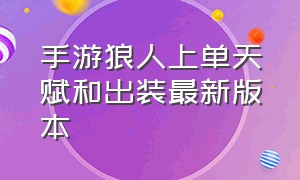 手游狼人上单天赋和出装最新版本